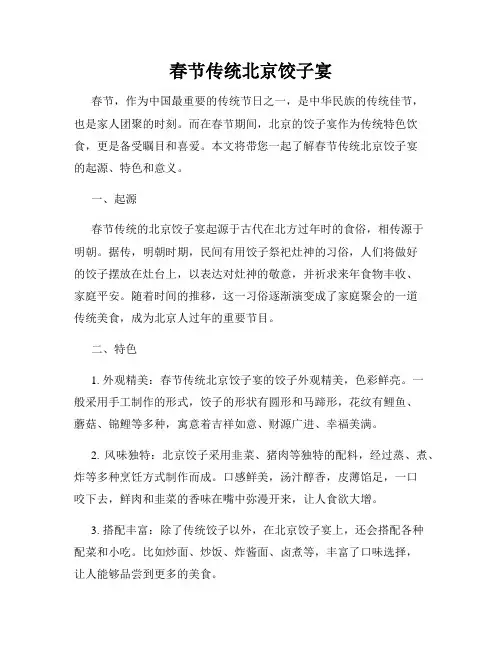 春节传统北京饺子宴

春节，作为中国最重要的传统节日之一，是中华民族的传统佳节，也是家人团聚的时刻。而在春节期间，北京的饺子宴作为传统特色饮食，更是备受瞩目和喜爱。本文将带您一起了解春节传统北京饺子宴的起源、特色和意义。

一、起源

春节传统的北京饺子宴起源于古代在北方过年时的食俗，相传源于明朝。据传，明朝时期，民间有用饺子祭祀灶神的习俗，人们将做好的饺子摆放在灶台上，以表达对灶神的敬意，并祈求来年食物丰收、家庭平安。随着时间的推移，这一习俗逐渐演变成了家庭聚会的一道传统美食，成为北京人过年的重要节目。

二、特色

1. 外观精美：春节传统北京饺子宴的饺子外观精美，色彩鲜亮。一般采用手工制作的形式，饺子的形状有圆形和马蹄形，花纹有鲤鱼、蘑菇、锦鲤等多种，寓意着吉祥如意、财源广进、幸福美满。

2. 风味独特：北京饺子采用韭菜、猪肉等独特的配料，经过蒸、煮、炸等多种烹饪方式制作而成。口感鲜美，汤汁醇香，皮薄馅足，一口咬下去，鲜肉和韭菜的香味在嘴中弥漫开来，让人食欲大增。

3. 搭配丰富：除了传统饺子以外，在北京饺子宴上，还会搭配各种配菜和小吃。比如炒面、炒饭、炸酱面、卤煮等，丰富了口味选择，让人能够品尝到更多的美食。